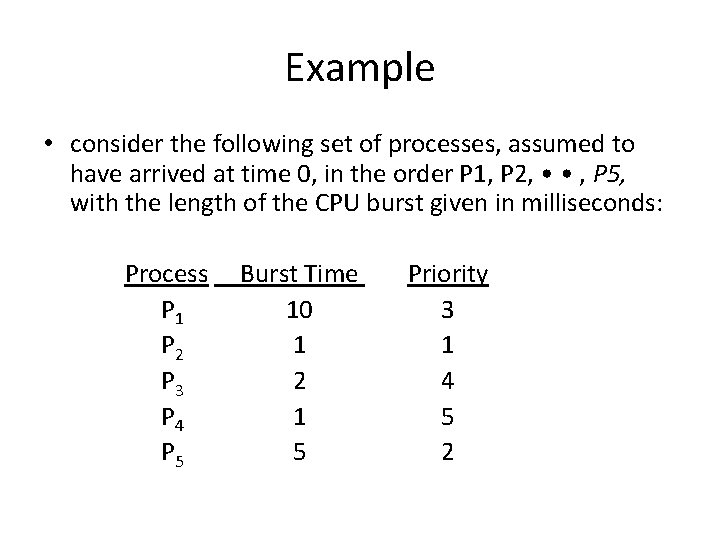 Example

• consider the following set of processes, assumed to have arrived at time 0, in the order P1, P2, • • , P5, with the length of the CPU burst given in milliseconds:

| Process | Burst Time | Priority |
|---|---|---|
| $P_1$ | 10 | 3 |
| $P_2$ | 1 | 1 |
| $P_3$ | 2 | 4 |
| $P_4$ | 1 | 5 |
| $P_5$ | 5 | 2 |